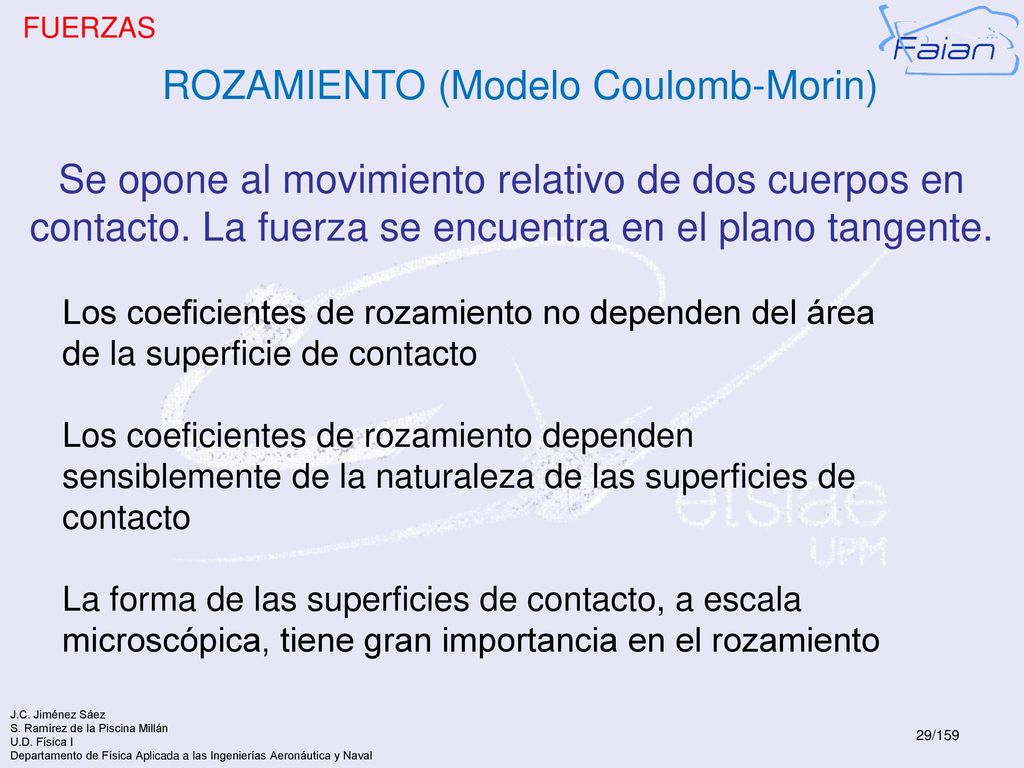 FUERZAS

Faian

ROZAMIENTO (Modelo Coulomb-Morin)

Se opone al movimiento relativo de dos cuerpos en contacto. La fuerza se encuentra en el plano tangente.

Los coeficientes de rozamiento no dependen del área de la superficie de contacto

Los coeficientes de rozamiento dependen sensiblemente de la naturaleza de las superficies de contacto

La forma de las superficies de contacto, a escala microscópica, tiene gran importancia en el rozamiento

etsiae
UPM

J.C. Jiménez Sáez
S. Ramírez de la Piscina Millán
U.D. Física I
Departamento de Física Aplicada a las Ingenierías Aeronáutica y Naval

29/159